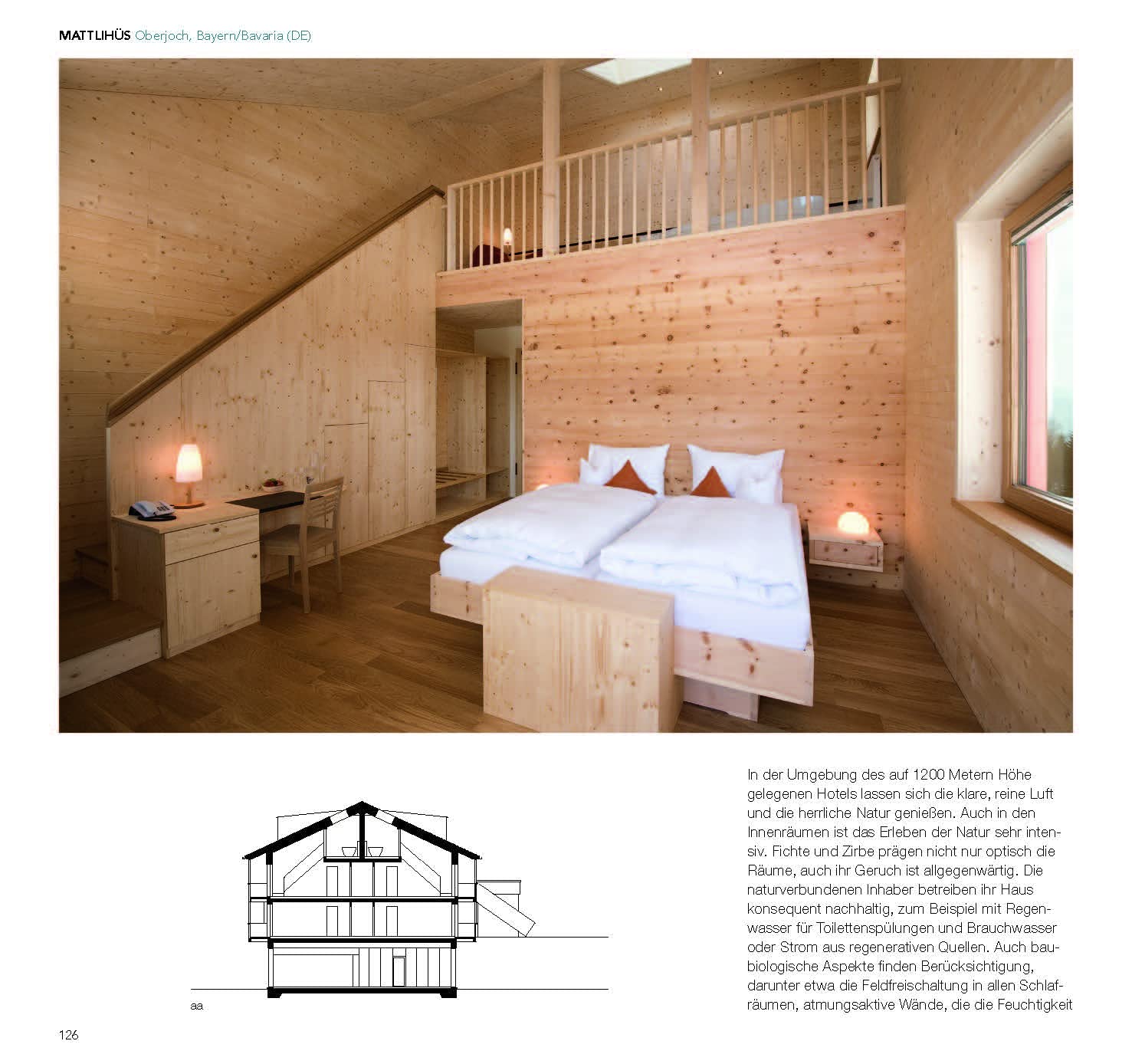 MATTLIHÜS Oberjoch, Bayern/Bavaria (DE)

aa

In der Umgebung des auf 1200 Metern Höhe gelegenen Hotels lassen sich die klare, reine Luft und die herrliche Natur genießen. Auch in den Innenräumen ist das Erleben der Natur sehr intensiv. Fichte und Zirbe prägen nicht nur optisch die Räume, auch ihr Geruch ist allgegenwärtig. Die naturverbundenen Inhaber betreiben ihr Haus konsequent nachhaltig, zum Beispiel mit Regenwasser für Toilettenspülungen und Brauchwasser oder Strom aus regenerativen Quellen. Auch baubiologische Aspekte finden Berücksichtigung, darunter etwa die Feldfreischaltung in allen Schlafräumen, atmungsaktive Wände, die die Feuchtigkeit

126